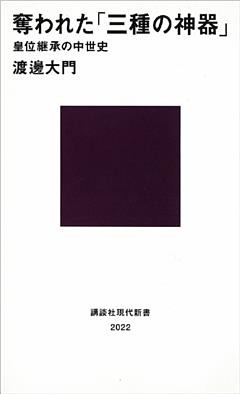 奪われた「三種の神器」
皇位継承の中世史
渡邊大門

講談社現代新書
2022